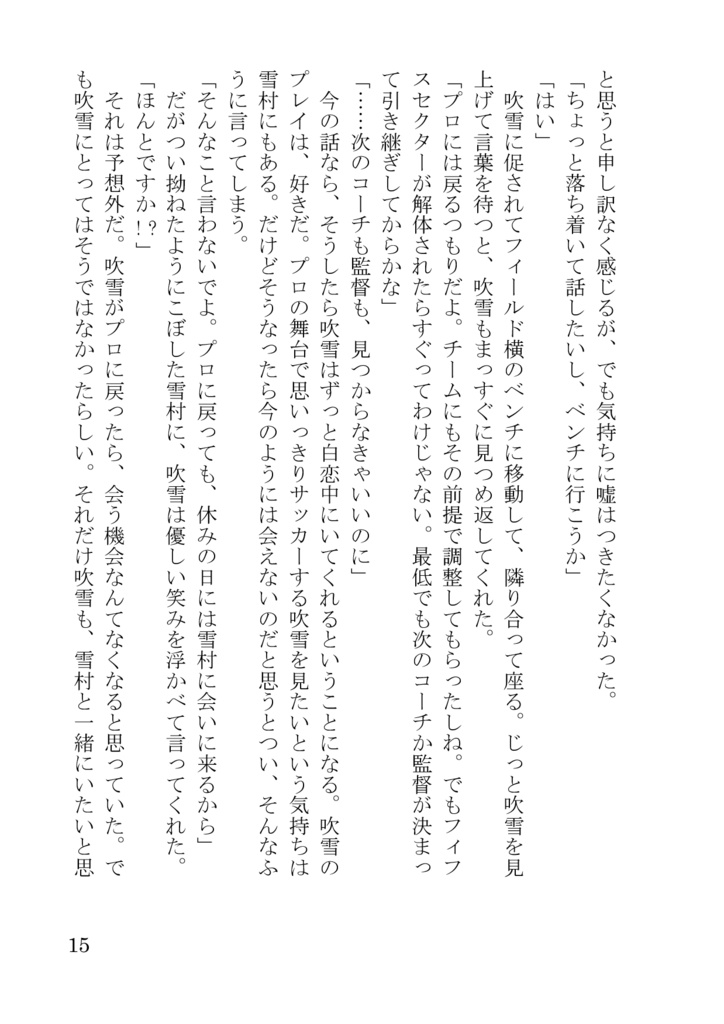 と思うと申し訳なく感じるが、でも気持ちに嘘はつきたくなかった。

「ちょっと落ち着いて話したいし、ベンチに行こうか」

「はい」

吹雪に促されてフィールド横のベンチに移動して、隣り合って座る。じっと吹雪を見上げて言葉を待つと、吹雪もまっすぐに見つめ返してくれた。

「プロには戻るつもりだよ。チームにもその前提で調整してもらったしね。でもフィフスセクターが解体されたらすぐってわけじゃない。最低でも次のコーチか監督が決まって引き継ぎしてからかな」

「……次のコーチも監督も、見つからなきゃいいのに」

今の話なら、そうしたら吹雪はずっと白恋中にいてくれるということになる。吹雪のプレイは、好きだ。プロの舞台で思いっきりサッカーする吹雪を見たいという気持ちは雪村にもある。だけどそうなったら今のようには会えないのだと思うとつい、そんなふうに言ってしまう。

「そんなこと言わないでよ。プロに戻っても、休みの日には雪村に会いに来るから」

だがつい拗ねたようにこぼした雪村に、吹雪は優しい笑みを浮かべて言ってくれた。

「ほんとですか！？」

それは予想外だ。吹雪がプロに戻ったら、会う機会なんてなくなると思っていた。でも吹雪にとってはそうではなかったらしい。それだけ吹雪も、雪村と一緒にいたいと思

15